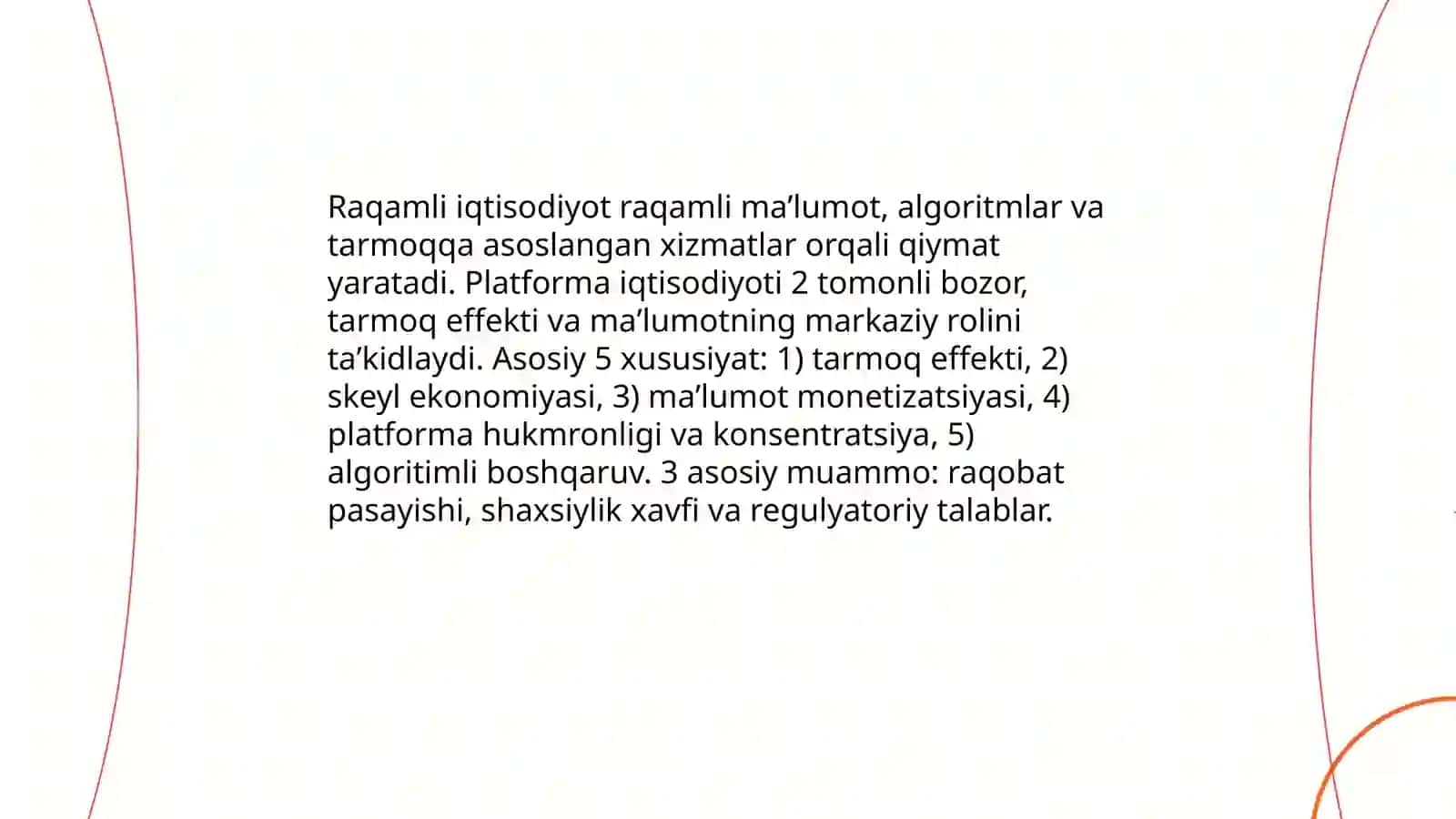 Raqamli iqtisodiyot raqamli ma’lumot, algoritmlar va tarmoqqa asoslangan xizmatlar orqali qiymat yaratadi. Platforma iqtisodiyoti 2 tomonli bozor, tarmoq effekti va ma’lumotning markaziy rolini ta’kidlaydi. Asosiy 5 xususiyat: 1) tarmoq effekti, 2) skeyl ekonomiyasi, 3) ma’lumot monetizatsiyasi, 4) platforma hukmronligi va konsentratsiya, 5) algoritimli boshqaruv. 3 asosiy muammo: raqobat pasayishi, shaxsiylik xavfi va regulyatoriy talablar.